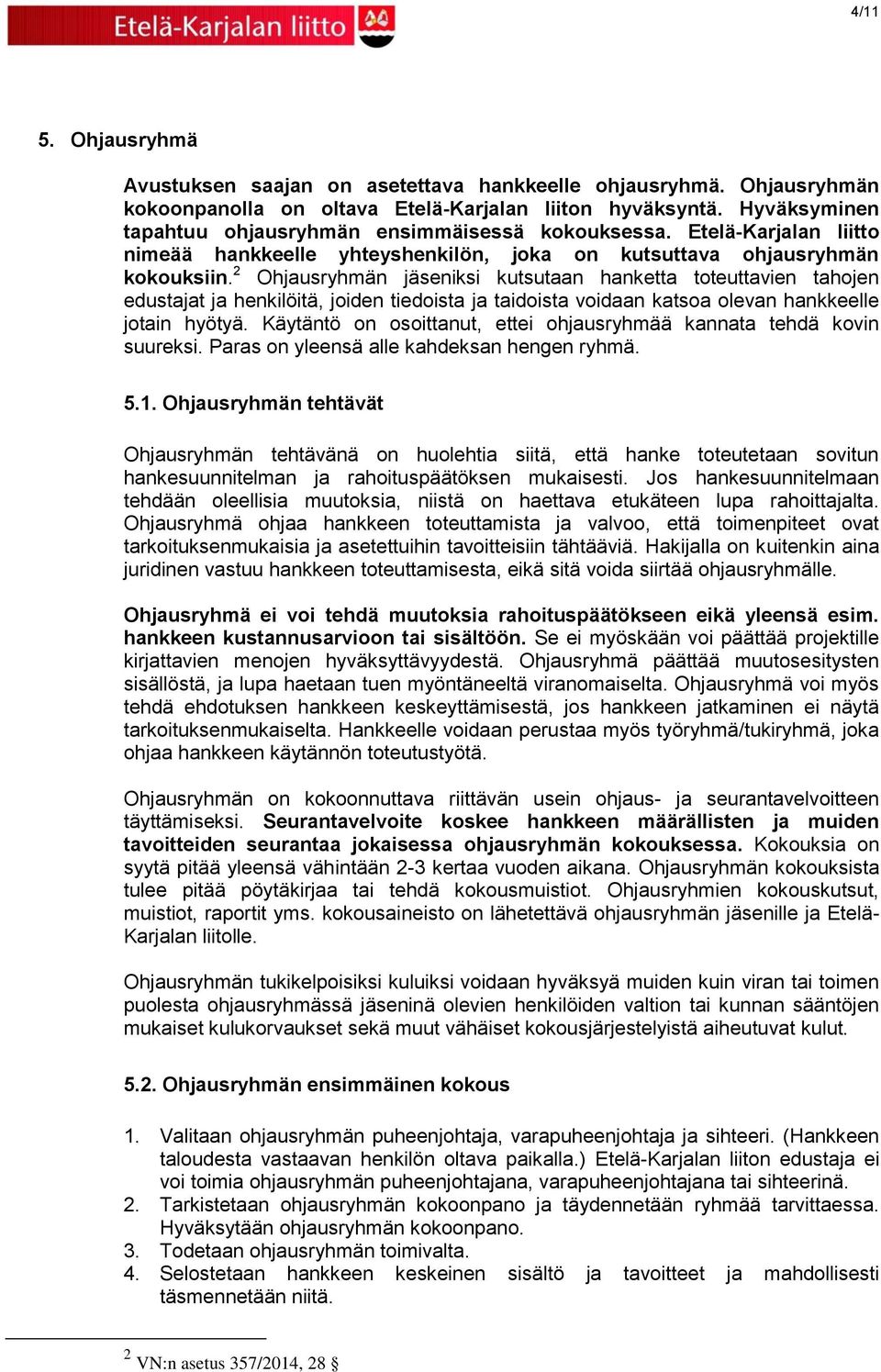 Etelä-Karjalan liitto

4/11

5. Ohjausryhmä

Avustuksen saajan on asetettava hankkeelle ohjausryhmä. Ohjausryhmän kokoonpanolla on oltava Etelä-Karjalan liiton hyväksyntä. Hyväksyminen tapahtuu ohjausryhmän ensimmäisessä kokouksessa. Etelä-Karjalan liitto nimeää hankkeelle yhteyshenkilön, joka on kutsuttava ohjausryhmän kokouksiin.$^2$ Ohjausryhmän jäseniksi kutsutaan hanketta toteuttavien tahojen edustajat ja henkilöitä, joiden tiedoista ja taidoista voidaan katsoa olevan hankkeelle jotain hyötyä. Käytäntö on osoittanut, ettei ohjausryhmää kannata tehdä kovin suureksi. Paras on yleensä alle kahdeksan hengen ryhmä.

5.1. Ohjausryhmän tehtävät

Ohjausryhmän tehtävänä on huolehtia siitä, että hanke toteutetaan sovitun hankesuunnitelman ja rahoituspäätöksen mukaisesti. Jos hankesuunnitelmaan tehdään oleellisia muutoksia, niistä on haettava etukäteen lupa rahoittajalta. Ohjausryhmä ohjaa hankkeen toteuttamista ja valvoo, että toimenpiteet ovat tarkoituksenmukaisia ja asetettuihin tavoitteisiin tähtääviä. Hakijalla on kuitenkin aina juridinen vastuu hankkeen toteuttamisesta, eikä sitä voida siirtää ohjausryhmälle.

Ohjausryhmä ei voi tehdä muutoksia rahoituspäätökseen eikä yleensä esim. hankkeen kustannusarvioon tai sisältöön. Se ei myöskään voi päättää projektille kirjattavien menojen hyväksyttävyydestä. Ohjausryhmä päättää muutosesitysten sisällöstä, ja lupa haetaan tuen myöntäneeltä viranomaiselta. Ohjausryhmä voi myös tehdä ehdotuksen hankkeen keskeyttämisestä, jos hankkeen jatkaminen ei näytä tarkoituksenmukaiselta. Hankkeelle voidaan perustaa myös työryhmä/tukiryhmä, joka ohjaa hankkeen käytännön toteutustyötä.

Ohjausryhmän on kokoonnuttava riittävän usein ohjaus- ja seurantavelvoitteen täyttämiseksi. Seurantavelvoite koskee hankkeen määrällisten ja muiden tavoitteiden seurantaa jokaisessa ohjausryhmän kokouksessa. Kokouksia on syytä pitää yleensä vähintään 2-3 kertaa vuoden aikana. Ohjausryhmän kokouksista tulee pitää pöytäkirjaa tai tehdä kokousmuistiot. Ohjausryhmien kokouskutsut, muistiot, raportit yms. kokousaineisto on lähetettävä ohjausryhmän jäsenille ja Etelä-Karjalan liitolle.

Ohjausryhmän tukikelpoisiksi kuluiksi voidaan hyväksyä muiden kuin viran tai toimen puolesta ohjausryhmässä jäseninä olevien henkilöiden valtion tai kunnan sääntöjen mukaiset kulukorvaukset sekä muut vähäiset kokousjärjestelyistä aiheutuvat kulut.

5.2. Ohjausryhmän ensimmäinen kokous

1. Valitaan ohjausryhmän puheenjohtaja, varapuheenjohtaja ja sihteeri. (Hankkeen taloudesta vastaavan henkilön oltava paikalla.) Etelä-Karjalan liiton edustaja ei voi toimia ohjausryhmän puheenjohtajana, varapuheenjohtajana tai sihteerinä.
2. Tarkistetaan ohjausryhmän kokoonpano ja täydennetään ryhmää tarvittaessa. Hyväksytään ohjausryhmän kokoonpano.
3. Todetaan ohjausryhmän toimivalta.
4. Selostetaan hankkeen keskeinen sisältö ja tavoitteet ja mahdollisesti täsmennetään niitä.

$^2$ VN:n asetus 357/2014, 28 §